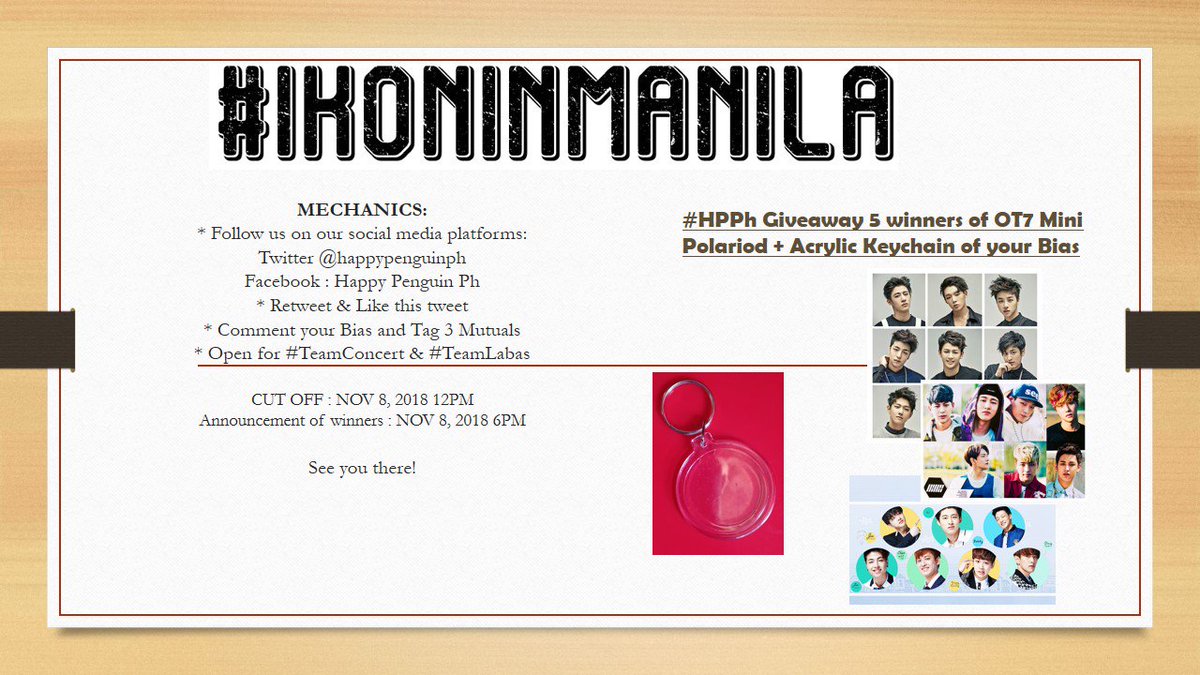 #IKONINMANILA

MECHANICS:
* Follow us on our social media platforms:
Twitter @happypenguinph
Facebook : Happy Penguin Ph
* Retweet & Like this tweet
* Comment your Bias and Tag 3 Mutuals
* Open for #TeamConcert & #TeamLabas

CUT OFF : NOV 8, 2018 12PM
Announcement of winners : NOV 8, 2018 6PM

See you there!

#HPPh Giveaway 5 winners of OT7 Mini Polariod + Acrylic Keychain of your Bias